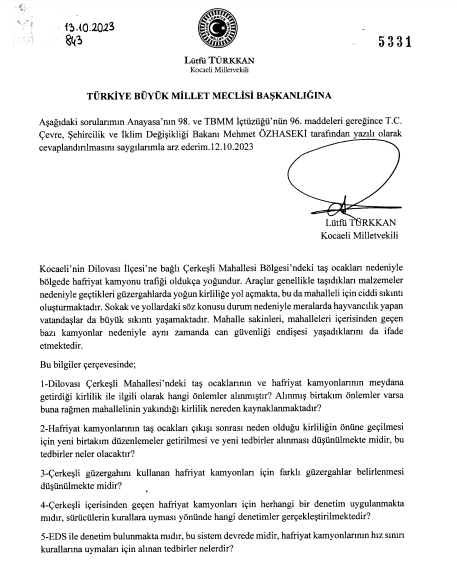 13.10.2023
843

5331

Lütfü TÜRKKAN
Kocaeli Milletvekili

TÜRKİYE BÜYÜK MİLLET MECLİSİ BAŞKANLIĞINA

Aşağıdaki sorularımın Anayasa'nın 98. ve TBMM İçtüzüğü'nün 96. maddeleri gereğince T.C. Çevre, Şehircilik ve İklim Değişikliği Bakanı Mehmet ÖZHASEKİ tarafından yazılı olarak cevaplandırılmasını saygılarımla arz ederim.12.10.2023

Lütfü TÜRKKAN
Kocaeli Milletvekili

Kocaeli'nin Dilovası İlçesi'ne bağlı Çerkeşli Mahallesi Bölgesi'ndeki taş ocakları nedeniyle bölgede hafriyat kamyonu trafiği oldukça yoğundur. Araçlar genellikle taşıdıkları malzemeler nedeniyle geçtikleri güzergahlarda yoğun kirliliğe yol açmakta, bu da mahalleli için ciddi sıkıntı oluşturmaktadır. Sokak ve yollardaki söz konusu durum nedeniyle meralarda hayvancılık yapan vatandaşlar da büyük sıkıntı yaşamaktadır. Mahalle sakinleri, mahalleleri içerisinden geçen bazı kamyonlar nedeniyle aynı zamanda can güvenliği endişesi yaşadıklarını da ifade etmektedir.

Bu bilgiler çerçevesinde;

1-Dilovası Çerkeşli Mahallesi'ndeki taş ocaklarının ve hafriyat kamyonlarının meydana getirdiği kirlilik ile ilgili olarak hangi önlemler alınmıştır? Alınmış birtakım önlemler varsa buna rağmen mahallelinin yakındığı kirlilik nereden kaynaklanmaktadır?

2-Hafriyat kamyonlarının taş ocakları çıkışı sonrası neden olduğu kirliliğin önüne geçilmesi için yeni birtakım düzenlemeler getirilmesi ve yeni tedbirler alınması düşünülmekte midir, bu tedbirler neler olacaktır?

3-Çerkeşli güzergahını kullanan hafriyat kamyonları için farklı güzergahlar belirlenmesi düşünülmekte midir?

4-Çerkeşli içerisinden geçen hafriyat kamyonları için herhangi bir denetim uygulanmakta mıdır, sürücülerin kurallara uyması yönünde hangi denetimler gerçekleştirilmektedir?

5-EDS ile denetim bulunmakta mıdır, bu sistem devrede midir, hafriyat kamyonlarının hız sınırı kurallarına uymaları için alınan tedbirler nelerdir?